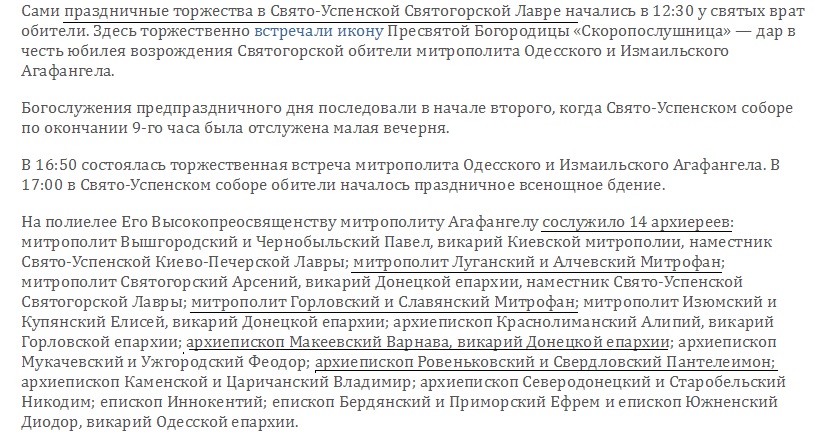 Сами праздничные торжества в Свято-Успенской Святогорской Лавре начались в 12:30 у святых врат обители. Здесь торжественно встречали икону Пресвятой Богородицы «Скоропослушница» — дар в честь юбилея возрождения Святогорской обители митрополита Одесского и Измаильского Агафангела.

Богослужения предпраздничного дня последовали в начале второго, когда Свято-Успенском соборе по окончании 9-го часа была отслужена малая вечерня.

В 16:50 состоялась торжественная встреча митрополита Одесского и Измаильского Агафангела. В 17:00 в Свято-Успенском соборе обители началось праздничное всенощное бдение.

На полиелее Его Высокопреосвященству митрополиту Агафангелу сослужило 14 архиереев: митрополит Вышгородский и Чернобыльский Павел, викарий Киевской митрополии, наместник Свято-Успенской Киево-Печерской Лавры; митрополит Луганский и Алчевский Митрофан; митрополит Святогорский Арсений, викарий Донецкой епархии, наместник Свято-Успенской Святогорской Лавры; митрополит Горловский и Славянский Митрофан; митрополит Изюмский и Купянский Елисей, викарий Донецкой епархии; архиепископ Краснолиманский Алипий, викарий Горловской епархии; архиепископ Макеевский Варнава, викарий Донецкой епархии; архиепископ Мукачевский и Ужгородский Феодор; архиепископ Ровеньковский и Свердловский Пантелеимон; архиепископ Каменской и Царичанский Владимир; архиепископ Северодонецкий и Старобельский Никодим; епископ Иннокентий; епископ Бердянский и Приморский Ефрем и епископ Южненский Диодор, викарий Одесской епархии.